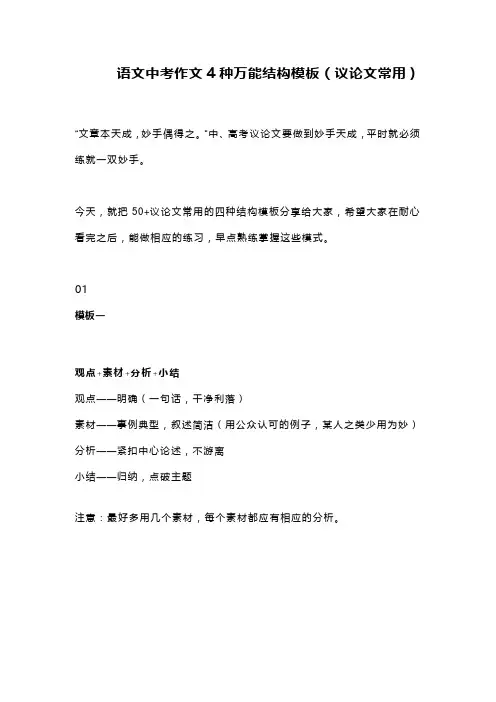 语文中考作文 4 种万能结构模板（议论文常用）

"文章本天成，妙手偶得之。"中、高考议论文要做到妙手天成，平时就必须练就一双妙手。

今天，就把 50+议论文常用的四种结构模板分享给大家，希望大家在耐心看完之后，能做相应的练习，早点熟练掌握这些模式。

01

模板一

观点+素材+分析+小结

观点——明确（一句话，干净利落）

素材——事例典型，叙述简洁（用公众认可的例子，某人之类少用为妙）

分析——紧扣中心论述，不游离

小结——归纳，点破主题

注意：最好多用几个素材，每个素材都应有相应的分析。